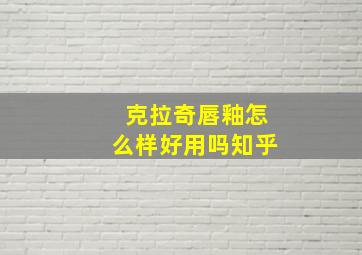 克拉奇唇釉怎么样好用吗知乎